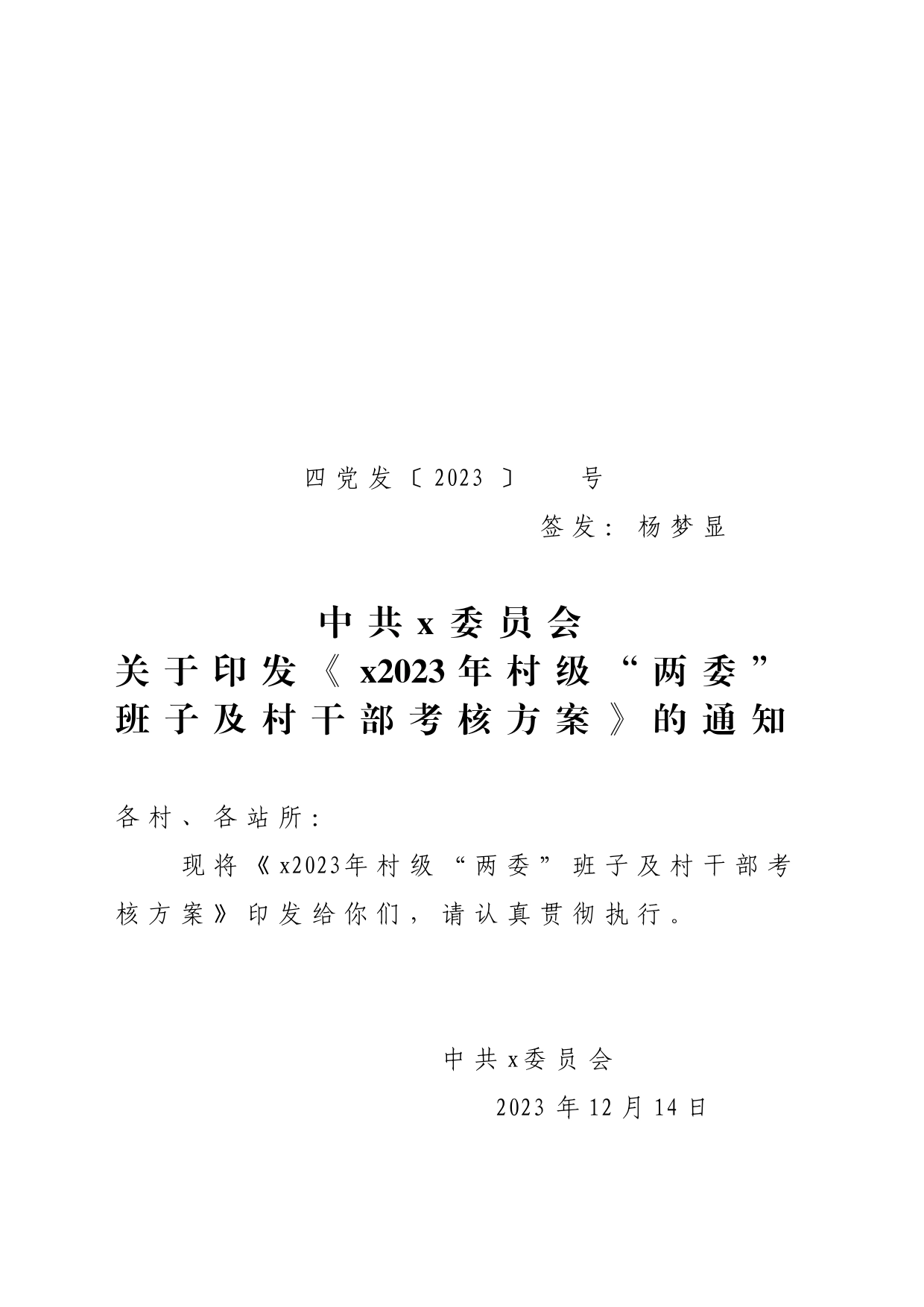 四党发〔2023〕 号

签发：杨梦显

中共x委员会
关于印发《x2023年村级“两委”班子及村干部考核方案》的通知

各村、各站所：

现将《x2023年村级“两委”班子及村干部考核方案》印发给你们，请认真贯彻执行。

中共x委员会

2023年12月14日